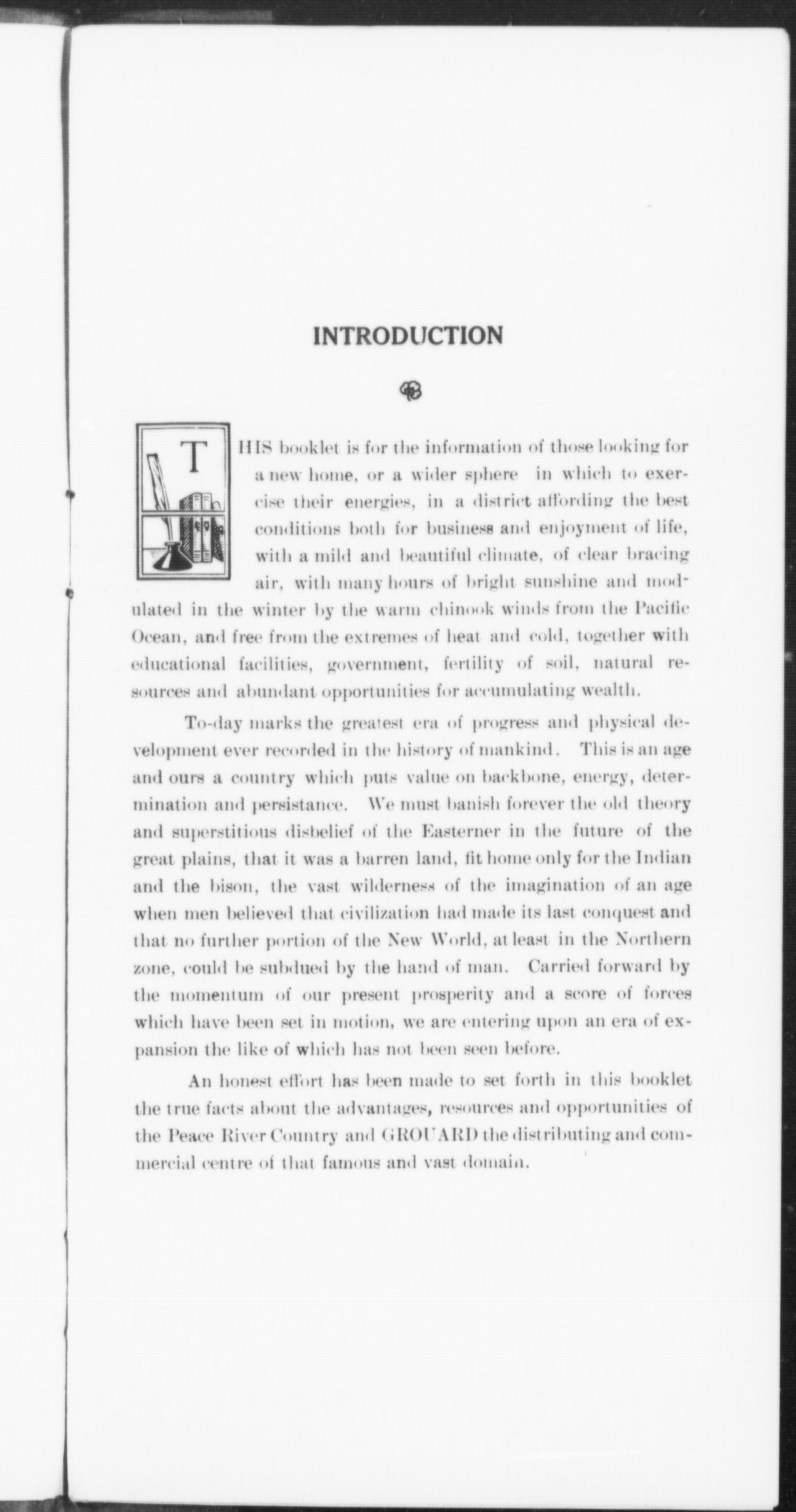 INTRODUCTION

THIS booklet is for the information of those looking for a new home, or a wider sphere in which to exercise their energies, in a district affording the best conditions both for business and enjoyment of life, with a mild and beautiful climate, of clear bracing air, with many hours of bright sunshine and modulated in the winter by the warm chinook winds from the Pacific Ocean, and free from the extremes of heat and cold, together with educational facilities, government, fertility of soil, natural resources and abundant opportunities for accumulating wealth.

To-day marks the greatest era of progress and physical development ever recorded in the history of mankind. This is an age and ours a country which puts value on backbone, energy, determination and persistance. We must banish forever the old theory and superstitious disbelief of the Easterner in the future of the great plains, that it was a barren land, fit home only for the Indian and the bison, the vast wilderness of the imagination of an age when men believed that civilization had made its last conquest and that no further portion of the New World, at least in the Northern zone, could be subdued by the hand of man. Carried forward by the momentum of our present prosperity and a score of forces which have been set in motion, we are entering upon an era of expansion the like of which has not been seen before.

An honest effort has been made to set forth in this booklet the true facts about the advantages, resources and opportunities of the Peace River Country and GROUARD the distributing and commercial centre of that famous and vast domain.